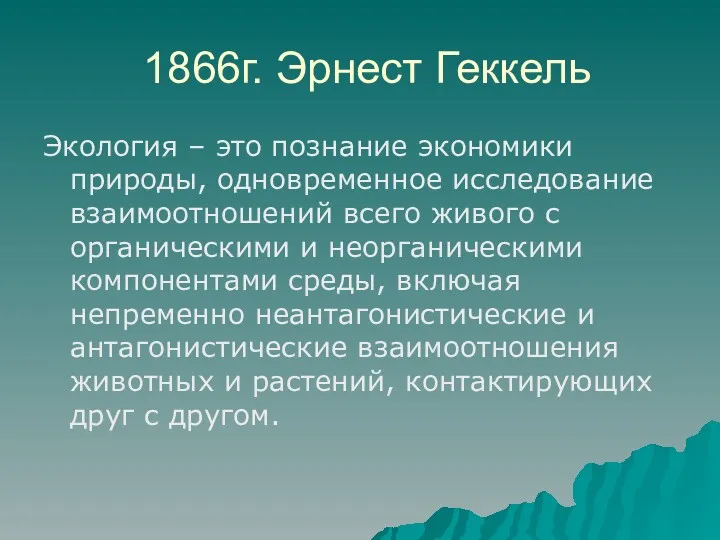 1866г. Эрнест Геккель

Экология – это познание экономики природы, одновременное исследование взаимоотношений всего живого с органическими и неорганическими компонентами среды, включая непременно неантагонистические и антагонистические взаимоотношения животных и растений, контактирующих друг с другом.